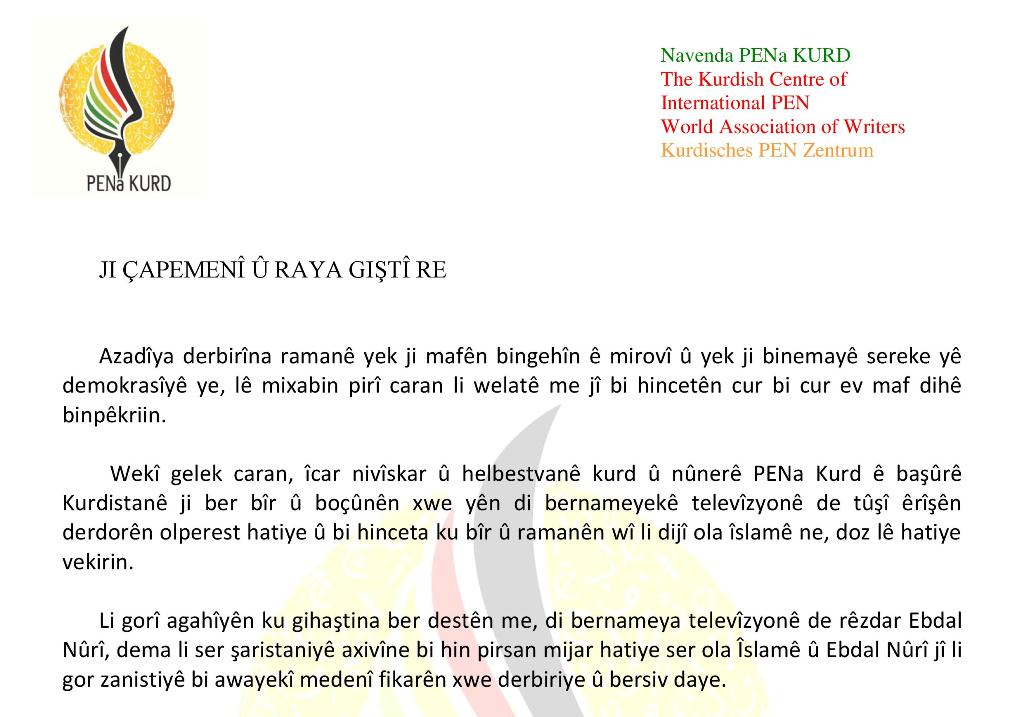 PENa KURD

Navenda PENa KURD
The Kurdish Centre of
International PEN
World Association of Writers
Kurdisches PEN Zentrum

JI ÇAPEMENÎ Û RAYA GIŞTÎ RE

Azadîya derbirîna ramanê yek ji mafên bingehîn ê mirovî û yek ji binemayê sereke yê demokrasîyê ye, lê mixabin pirî caran li welatê me jî bi hincetên cur bi cur ev maf dihê binpêkriin.

Wekî gelek caran, îcar nivîskar û helbestvanê kurd û nûnerê PENa Kurd ê başûrê Kurdistanê ji ber bîr û boçûnên xwe yên di bernameyekê televîzyonê de tûşî êrîşên derdorên olperest hatiye û bi hinceta ku bîr û ramanên wî li dijî ola îslamê ne, doz lê hatiye vekirin.

Li gorî agahîyên ku gihaştina ber destên me, di bernameya televîzyonê de rêzdar Ebdal Nûrî, dema li ser şaristaniyê axivîne bi hin pirsan mijar hatiye ser ola Îslamê û Ebdal Nûrî jî li gor zanistiyê bi awayekî medenî fikarên xwe derbiriye û bersiv daye.